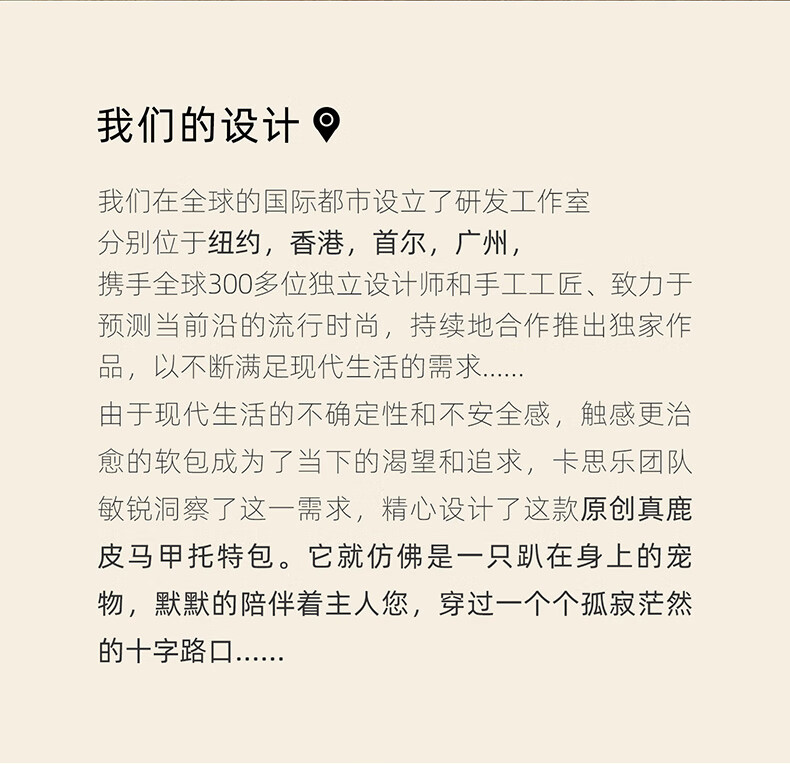 我们的设计

我们在全球的国际都市设立了研发工作室
分别位于纽约，香港，首尔，广州，
携手全球300多位独立设计师和手工工匠、致力于预测当前沿的流行时尚，持续地合作推出独家作品，以不断满足现代生活的需求......

由于现代生活的不确定性和不安全感，触感更治愈的软包成为了当下的渴望和追求，卡思乐团队敏锐洞察了这一需求，精心设计了这款原创真鹿皮马甲托特包。它就仿佛是一只趴在身上的宠物，默默的陪伴着主人您，穿过一个个孤寂茫然的十字路口......